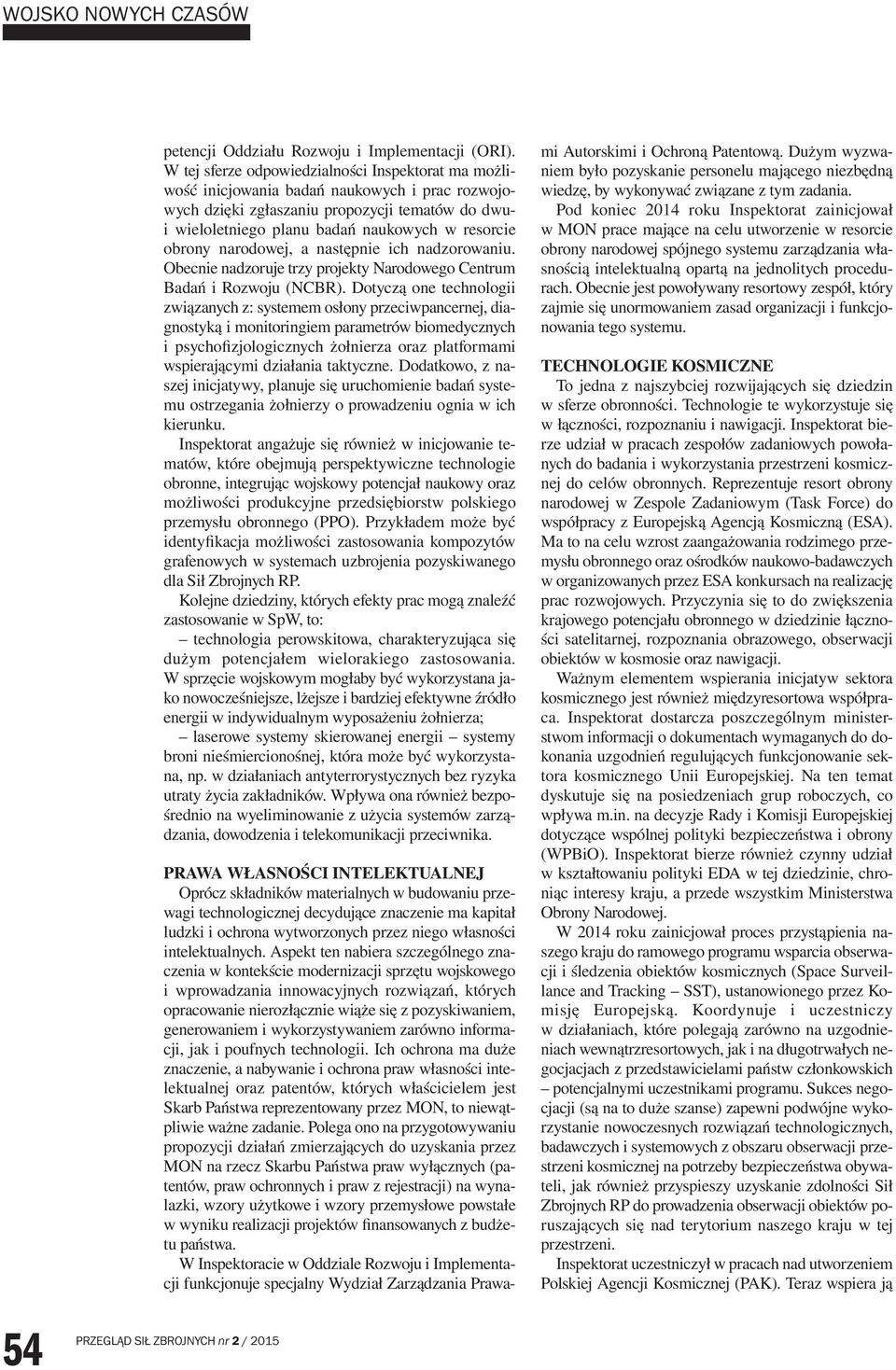 WOJSKO NOWYCH CZASÓW

petencji Oddziału Rozwoju i Implementacji (ORI). W tej sferze odpowiedzialności Inspektorat ma możliwość inicjowania badań naukowych i prac rozwojowych dzięki zgłaszaniu propozycji tematów do dwu- i wieloletniego planu badań naukowych w resorcie obrony narodowej, a następnie ich nadzorowaniu. Obecnie nadzoruje trzy projekty Narodowego Centrum Badań i Rozwoju (NCBR). Dotyczą one technologii związanych z: systemem osłony przeciwpancernej, diagnostyką i monitoringiem parametrów biomedycznych i psychofizjologicznych żołnierza oraz platformami wspierającymi działania taktyczne. Dodatkowo, z naszej inicjatywy, planuje się uruchomienie badań systemu ostrzegania żołnierzy o prowadzeniu ognia w ich kierunku.

Inspektorat angażuje się również w inicjowanie tematów, które obejmują perspektywiczne technologie obronne, integrując wojskowy potencjał naukowy oraz możliwości produkcyjne przedsiębiorstw polskiego przemysłu obronnego (PPO). Przykładem może być identyfikacja możliwości zastosowania kompozytów grafenowych w systemach uzbrojenia pozyskiwanego dla Sił Zbrojnych RP.

Kolejne dziedziny, których efekty prac mogą znaleźć zastosowanie w SpW, to:

– technologia perowskitowa, charakteryzująca się dużym potencjałem wielorakiego zastosowania. W sprzęcie wojskowym mogłaby być wykorzystana jako nowocześniejsze, lżejsze i bardziej efektywne źródło energii w indywidualnym wyposażeniu żołnierza;

– laserowe systemy skierowanej energii – systemy broni nieśmiercionośnej, która może być wykorzystana, np. w działaniach antyterrorystycznych bez ryzyka utraty życia zakładników. Wpływa ona również bezpośrednio na wyeliminowanie z użycia systemów zarządzania, dowodzenia i telekomunikacji przeciwnika.

PRAWA WŁASNOŚCI INTELEKTUALNEJ

Oprócz składników materialnych w budowaniu przewagi technologicznej decydujące znaczenie ma kapitał ludzki i ochrona wytworzonych przez niego własności intelektualnych. Aspekt ten nabiera szczególnego znaczenia w kontekście modernizacji sprzętu wojskowego i wprowadzania innowacyjnych rozwiązań, których opracowanie nierozłącznie wiąże się z pozyskiwaniem, generowaniem i wykorzystywaniem zarówno informacji, jak i poufnych technologii. Ich ochrona ma duże znaczenie, a nabywanie i ochrona praw własności intelektualnej oraz patentów, których właścicielem jest Skarb Państwa reprezentowany przez MON, to niewątpliwie ważne zadanie. Polega ono na przygotowywaniu propozycji działań zmierzających do uzyskania przez MON na rzecz Skarbu Państwa praw wyłącznych (patentów, praw ochronnych i praw z rejestracji) na wynalazki, wzory użytkowe i wzory przemysłowe powstałe w wyniku realizacji projektów finansowanych z budżetu państwa.

W Inspektoracie w Oddziale Rozwoju i Implementacji funkcjonuje specjalny Wydział Zarządzania Prawami Autorskimi i Ochroną Patentową. Dużym wyzwaniem było pozyskanie personelu mającego niezbędną wiedzę, by wykonywać związane z tym zadania.

Pod koniec 2014 roku Inspektorat zainicjował w MON prace mające na celu utworzenie w resorcie obrony narodowej spójnego systemu zarządzania własnością intelektualną opartą na jednolitych procedurach. Obecnie jest powoływany resortowy zespół, który zajmie się unormowaniem zasad organizacji i funkcjonowania tego systemu.

TECHNOLOGIE KOSMICZNE

To jedna z najszybciej rozwijających się dziedzin w sferze obronności. Technologie te wykorzystuje się w łączności, rozpoznaniu i nawigacji. Inspektorat bierze udział w pracach zespołów zadaniowych powołanych do badania i wykorzystania przestrzeni kosmicznej do celów obronnych. Reprezentuje resort obrony narodowej w Zespole Zadaniowym (Task Force) do współpracy z Europejską Agencją Kosmiczną (ESA). Ma to na celu wzrost zaangażowania rodzimego przemysłu obronnego oraz ośrodków naukowo-badawczych w organizowanych przez ESA konkursach na realizację prac rozwojowych. Przyczynia się to do zwiększenia krajowego potencjału obronnego w dziedzinie łączności satelitarnej, rozpoznania obrazowego, obserwacji obiektów w kosmosie oraz nawigacji.

Ważnym elementem wspierania inicjatyw sektora kosmicznego jest również międzyresortowa współpraca. Inspektorat dostarcza poszczególnym ministerstwom informacji o dokumentach wymaganych do dokonania uzgodnień regulujących funkcjonowanie sektora kosmicznego Unii Europejskiej. Na ten temat dyskutuje się na posiedzeniach grup roboczych, co wpływa m.in. na decyzje Rady i Komisji Europejskiej dotyczące wspólnej polityki bezpieczeństwa i obrony (WPBiO). Inspektorat bierze również czynny udział w kształtowaniu polityki EDA w tej dziedzinie, chroniąc interesy kraju, a przede wszystkim Ministerstwa Obrony Narodowej.

W 2014 roku zainicjował proces przystąpienia naszego kraju do ramowego programu wsparcia obserwacji i śledzenia obiektów kosmicznych (Space Surveillance and Tracking – SST), ustanowionego przez Komisję Europejską. Koordynuje i uczestniczy w działaniach, które polegają zarówno na uzgodnieniach wewnątrzresortowych, jak i na długotrwałych negocjacjach z przedstawicielami państw członkowskich – potencjalnymi uczestnikami programu. Sukces negocjacji (są na to duże szanse) zapewni podwójne wykorzystanie nowoczesnych rozwiązań technologicznych, badawczych i systemowych z obszaru obserwacji przestrzeni kosmicznej na potrzeby bezpieczeństwa obywateli, jak również przyspieszy uzyskanie zdolności Sił Zbrojnych RP do prowadzenia obserwacji obiektów poruszających się nad terytorium naszego kraju w tej przestrzeni.

Inspektorat uczestniczył w pracach nad utworzeniem Polskiej Agencji Kosmicznej (PAK). Teraz wspiera ją

54 PRZEGLĄD SIŁ ZBROJNYCH nr 2 / 2015